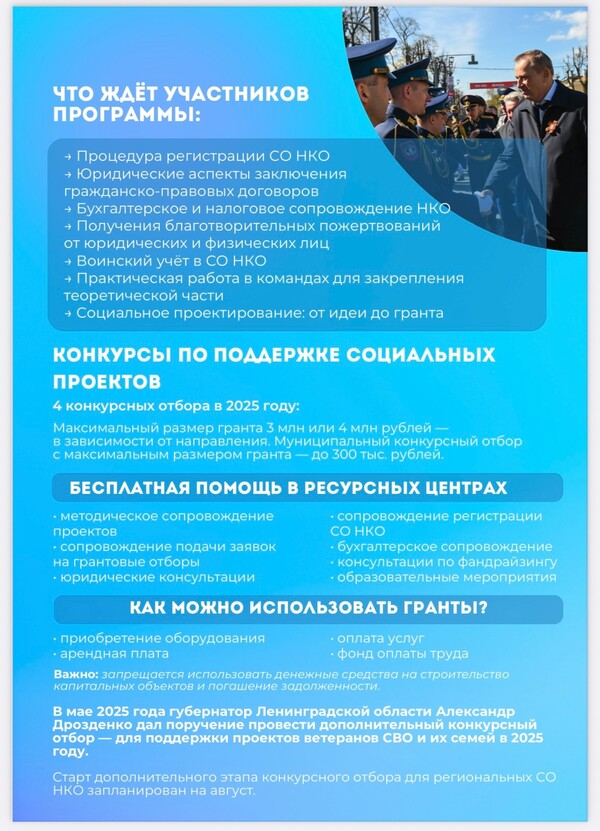 ЧТО ЖДЁТ УЧАСТНИКОВ ПРОГРАММЫ:

→ Процедура регистрации СО НКО
→ Юридические аспекты заключения гражданско-правовых договоров
→ Бухгалтерское и налоговое сопровождение НКО
→ Получения благотворительных пожертвований от юридических и физических лиц
→ Воинский учёт в СО НКО
→ Практическая работа в командах для закрепления теоретической части
→ Социальное проектирование: от идеи до гранта

КОНКУРСЫ ПО ПОДДЕРЖКЕ СОЦИАЛЬНЫХ ПРОЕКТОВ

4 конкурсных отбора в 2025 году:

Максимальный размер гранта 3 млн или 4 млн рублей — в зависимости от направления. Муниципальный конкурсный отбор с максимальным размером гранта — до 300 тыс. рублей.

БЕСПЛАТНАЯ ПОМОЩЬ В РЕСУРСНЫХ ЦЕНТРАХ

· методическое сопровождение проектов
· сопровождение подачи заявок на грантовые отборы
· юридические консультации

· сопровождение регистрации СО НКО
· бухгалтерское сопровождение
· консультации по фандрайзингу
· образовательные мероприятия

КАК МОЖНО ИСПОЛЬЗОВАТЬ ГРАНТЫ?

· приобретение оборудования
· арендная плата

· оплата услуг
· фонд оплаты труда

Важно: запрещается использовать денежные средства на строительство капитальных объектов и погашение задолженности.

В мае 2025 года губернатор Ленинградской области Александр Дрозденко дал поручение провести дополнительный конкурсный отбор — для поддержки проектов ветеранов СВО и их семей в 2025 году.

Старт дополнительного этапа конкурсного отбора для региональных СО НКО запланирован на август.